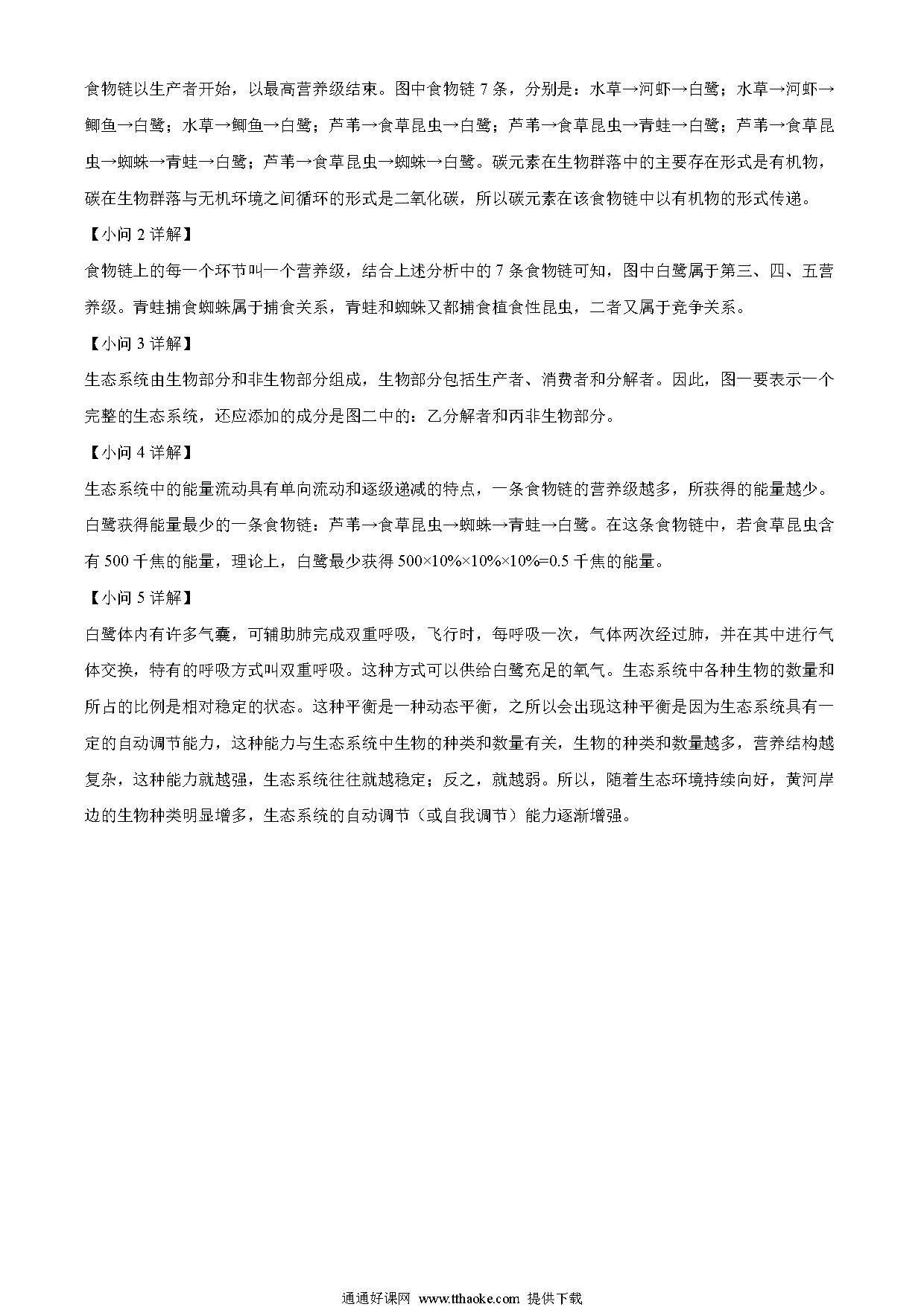 食物链以生产者开始，以最高营养级结束。图中食物链 7 条，分别是：水草→河虾→白鹭；水草→河虾→鲫鱼→白鹭；水草→鲫鱼→白鹭；芦苇→食草昆虫→白鹭；芦苇→食草昆虫→青蛙→白鹭；芦苇→食草昆虫→蜘蛛→青蛙→白鹭；芦苇→食草昆虫→蜘蛛→白鹭。碳元素在生物群落中的主要存在形式是有机物，碳在生物群落与无机环境之间循环的形式是二氧化碳，所以碳元素在该食物链中以有机物的形式传递。

【小问 2 详解】

食物链上的每一个环节叫一个营养级，结合上述分析中的 7 条食物链可知，图中白鹭属于第三、四、五营养级。青蛙捕食蜘蛛属于捕食关系，青蛙和蜘蛛又都捕食植食性昆虫，二者又属于竞争关系。

【小问 3 详解】

生态系统由生物部分和非生物部分组成，生物部分包括生产者、消费者和分解者。因此，图一要表示一个完整的生态系统，还应添加的成分是图二中的：乙分解者和丙非生物部分。

【小问 4 详解】

生态系统中的能量流动具有单向流动和逐级递减的特点，一条食物链的营养级越多，所获得的能量越少。白鹭获得能量最少的一条食物链：芦苇→食草昆虫→蜘蛛→青蛙→白鹭。在这条食物链中，若食草昆虫含有 500 千焦的能量，理论上，白鹭最少获得 500×10%×10%×10%=0.5 千焦的能量。

【小问 5 详解】

白鹭体内有许多气囊，可辅助肺完成双重呼吸，飞行时，每呼吸一次，气体两次经过肺，并在其中进行气体交换，特有的呼吸方式叫双重呼吸。这种方式可以供给白鹭充足的氧气。生态系统中各种生物的数量和所占的比例是相对稳定的状态。这种平衡是一种动态平衡，之所以会出现这种平衡是因为生态系统具有一定的自动调节能力，这种能力与生态系统中生物的种类和数量有关，生物的种类和数量越多，营养结构越复杂，这种能力就越强，生态系统往往就越稳定；反之，就越弱。所以，随着生态环境持续向好，黄河岸边的生物种类明显增多，生态系统的自动调节（或自我调节）能力逐渐增强。

通通好课网 www.tthaoke.com 提供下载